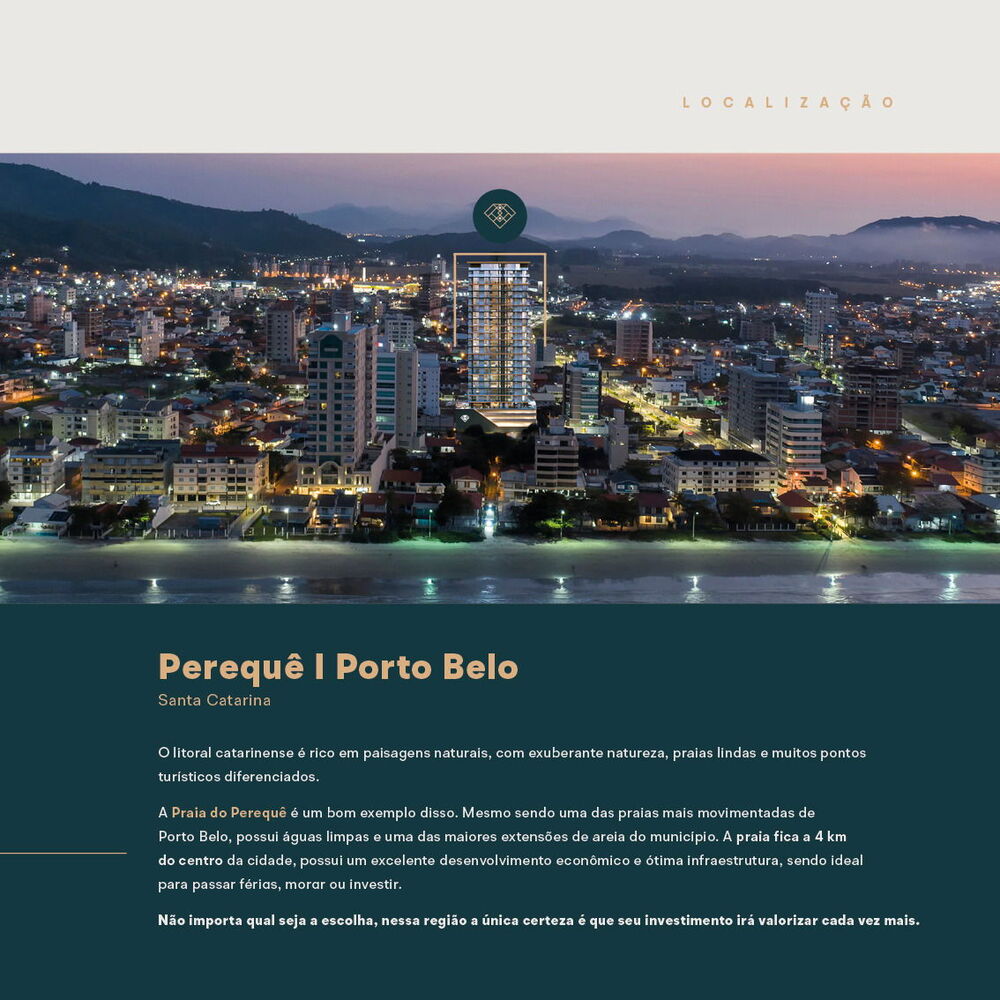 LOCALIZAÇÃO

Perequê I Porto Belo
Santa Catarina

O litoral catarinense é rico em paisagens naturais, com exuberante natureza, praias lindas e muitos pontos turísticos diferenciados.

A Praia do Perequê é um bom exemplo disso. Mesmo sendo uma das praias mais movimentadas de Porto Belo, possui águas limpas e uma das maiores extensões de areia do município. A praia fica a 4 km do centro da cidade, possui um excelente desenvolvimento econômico e ótima infraestrutura, sendo ideal para passar férias, morar ou investir.

Não importa qual seja a escolha, nessa região a única certeza é que seu investimento irá valorizar cada vez mais.